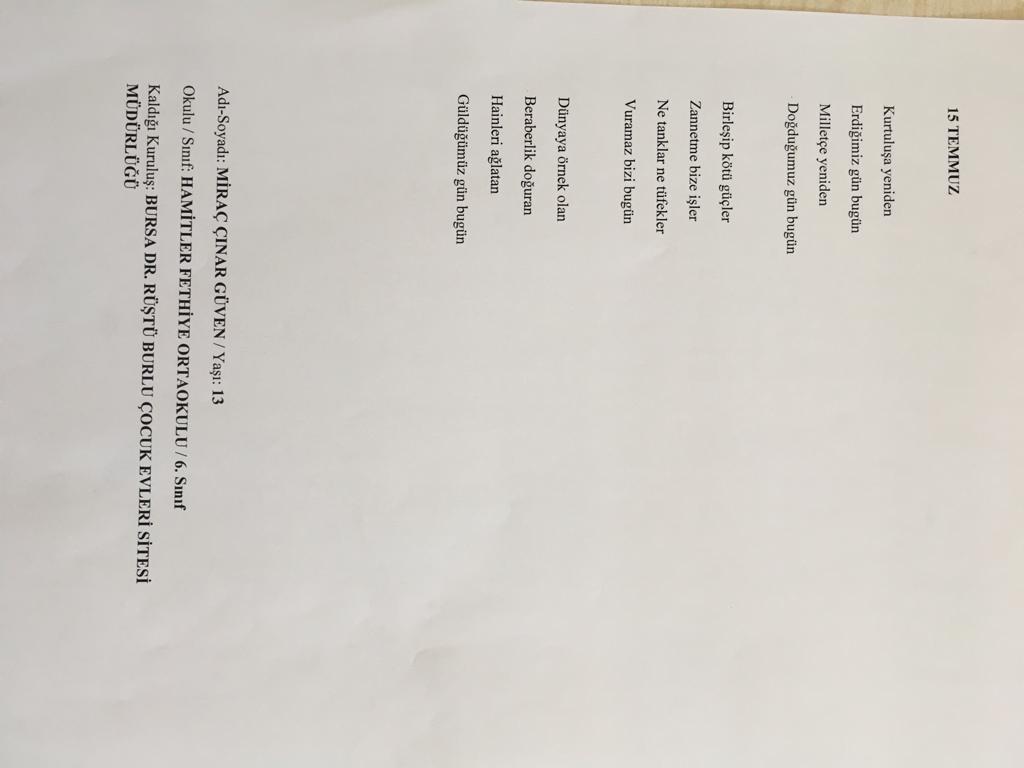 15 TEMMUZ

Kurtuluşa yeniden
Erdiğimiz gün bugün
Milletçe yeniden
Doğduğumuz gün bugün

Birleşip kötü güçler
Zannetme bize işler
Ne tanklar ne tüfekler
Vuramaz bizi bugün

Dünyaya örnek olan
Beraberlik doğuran
Hainleri ağlatan
Güldüğümüz gün bugün

Adı-Soyadı: MİRAÇ ÇINAR GÜVEN / Yaşı: 13
Okulu / Sınıf: HAMİTLER FETHİYE ORTAOKULU / 6. Sınıf
Kaldığı Kuruluş: BURSA DR. RÜŞTÜ BURLU ÇOCUK EVLERİ SİTESİ MÜDÜRLÜĞÜ